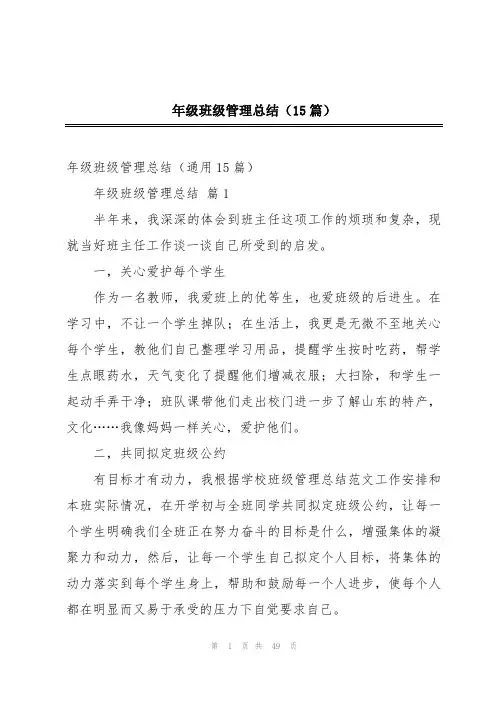 年级班级管理总结（15篇）

年级班级管理总结（通用15篇）

年级班级管理总结 篇1

半年来，我深深的体会到班主任这项工作的烦琐和复杂，现就当好班主任工作谈一谈自己所受到的启发。

一，关心爱护每个学生

作为一名教师，我爱班上的优等生，也爱班级的后进生。在学习中，不让一个学生掉队；在生活上，我更是无微不至地关心每个学生，教他们自己整理学习用品，提醒学生按时吃药，帮学生点眼药水，天气变化了提醒他们增减衣服；大扫除，和学生一起动手弄干净；班队课带他们走出校门进一步了解山东的特产，文化……我像妈妈一样关心，爱护他们。

二，共同拟定班级公约

有目标才有动力，我根据学校班级管理总结范文工作安排和本班实际情况，在开学初与全班同学共同拟定班级公约，让每一个学生明确我们全班正在努力奋斗的目标是什么，增强集体的凝聚力和动力，然后，让每一个学生自己拟定个人目标，将集体的动力落实到每个学生身上，帮助和鼓励每一个人进步，使每个人都在明显而又易于承受的压力下自觉要求自己。

第 1 页 共 49 页